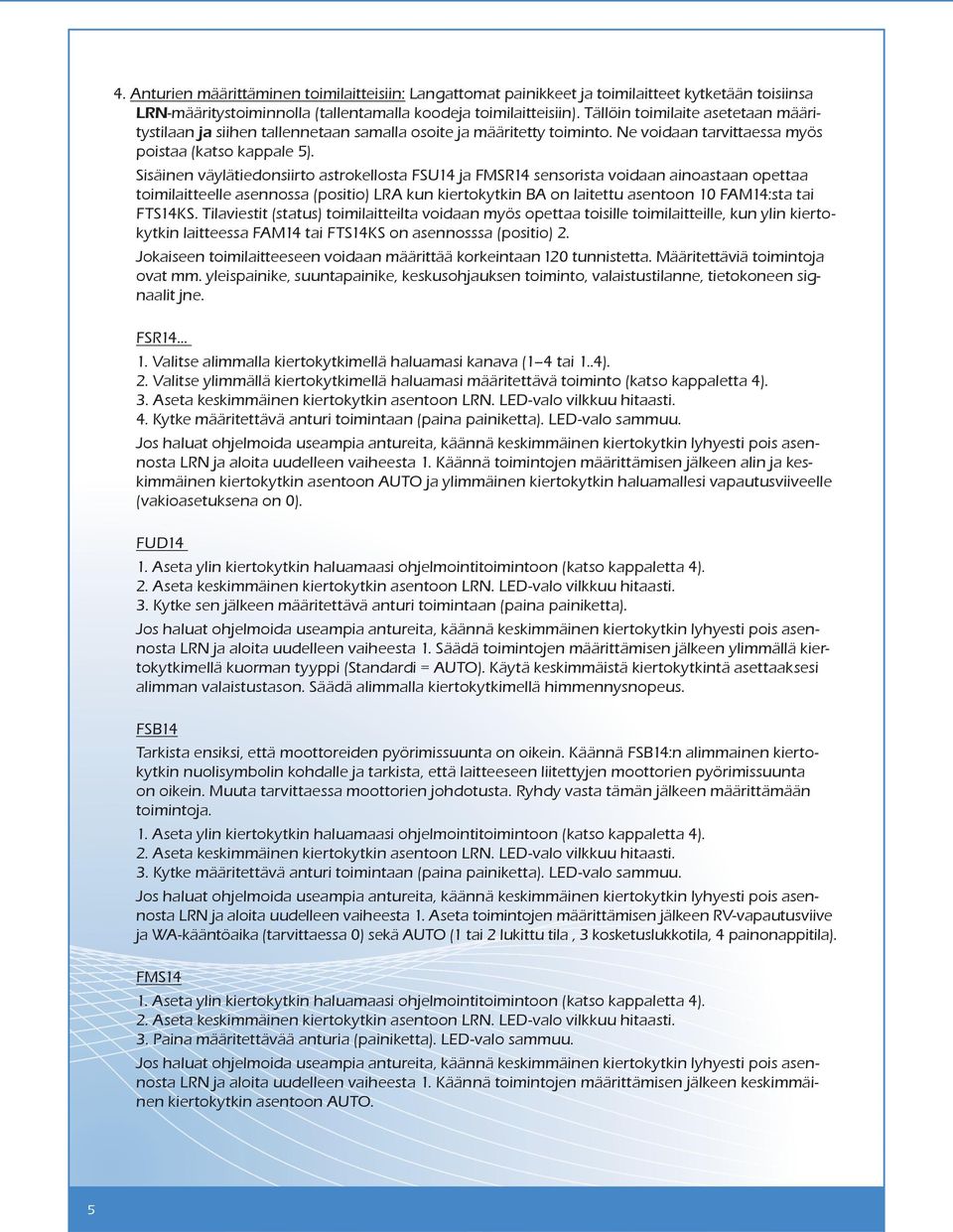 4. Anturien määrittäminen toimilaitteisiin: Langattomat painikkeet ja toimilaitteet kytketään toisiinsa LRN-määritystoiminnolla (tallentamalla koodeja toimilaitteisiin). Tällöin toimilaite asetetaan määritystilaan ja siihen tallennetaan samalla osoite ja määritetty toiminto. Ne voidaan tarvittaessa myös poistaa (katso kappale 5).

Sisäinen väylätiedonsiirto astrokellosta FSU14 ja FMSR14 sensorista voidaan ainoastaan opettaa toimilaitteelle asennossa (positio) LRA kun kiertokytkin BA on laitettu asentoon 10 FAM14:sta tai FTS14KS. Tilaviestit (status) toimilaitteilta voidaan myös opettaa toisille toimilaitteille, kun ylin kiertokytkin laitteessa FAM14 tai FTS14KS on asennosssa (positio) 2.

Jokaiseen toimilaitteeseen voidaan määrittää korkeintaan 120 tunnistetta. Määritettäviä toimintoja ovat mm. yleispainike, suuntapainike, keskusohjauksen toiminto, valaistustilanne, tietokoneen signaalit jne.

FSR14...

1. Valitse alimmalla kiertokytkimellä haluamasi kanava (1–4 tai 1..4).
2. Valitse ylimmällä kiertokytkimellä haluamasi määritettävä toiminto (katso kappaletta 4).
3. Aseta keskimmäinen kiertokytkin asentoon LRN. LED-valo vilkkuu hitaasti.
4. Kytke määritettävä anturi toimintaan (paina painiketta). LED-valo sammuu.

Jos haluat ohjelmoida useampia antureita, käännä keskimmäinen kiertokytkin lyhyesti pois asennosta LRN ja aloita uudelleen vaiheesta 1. Käännä toimintojen määrittämisen jälkeen alin ja keskimmäinen kiertokytkin asentoon AUTO ja ylimmäinen kiertokytkin haluamallesi vapautusviiveelle (vakioasetuksena on 0).

FUD14

1. Aseta ylin kiertokytkin haluamaasi ohjelmointitoimintoon (katso kappaletta 4).
2. Aseta keskimmäinen kiertokytkin asentoon LRN. LED-valo vilkkuu hitaasti.
3. Kytke sen jälkeen määritettävä anturi toimintaan (paina painiketta).

Jos haluat ohjelmoida useampia antureita, käännä keskimmäinen kiertokytkin lyhyesti pois asennosta LRN ja aloita uudelleen vaiheesta 1. Säädä toimintojen määrittämisen jälkeen ylimmällä kiertokytkimellä kuorman tyyppi (Standardi = AUTO). Käytä keskimmäistä kiertokytkintä asettaaksesi alimman valaistustason. Säädä alimmalla kiertokytkimellä himmennysnopeus.

FSB14

Tarkista ensiksi, että moottoreiden pyörimissuunta on oikein. Käännä FSB14:n alimmainen kiertokytkin nuolisymbolin kohdalle ja tarkista, että laitteeseen liitettyjen moottorien pyörimissuunta on oikein. Muuta tarvittaessa moottorien johdotusta. Ryhdy vasta tämän jälkeen määrittämään toimintoja.

1. Aseta ylin kiertokytkin haluamaasi ohjelmointitoimintoon (katso kappaletta 4).
2. Aseta keskimmäinen kiertokytkin asentoon LRN. LED-valo vilkkuu hitaasti.
3. Kytke määritettävä anturi toimintaan (paina painiketta). LED-valo sammuu.

Jos haluat ohjelmoida useampia antureita, käännä keskimmäinen kiertokytkin lyhyesti pois asennosta LRN ja aloita uudelleen vaiheesta 1. Aseta toimintojen määrittämisen jälkeen RV-vapautusviive ja WA-kääntöaika (tarvittaessa 0) sekä AUTO (1 tai 2 lukittu tila , 3 kosketuslukkotila, 4 painonappitila).

FMS14

1. Aseta ylin kiertokytkin haluamaasi ohjelmointitoimintoon (katso kappaletta 4).
2. Aseta keskimmäinen kiertokytkin asentoon LRN. LED-valo vilkkuu hitaasti.
3. Paina määritettävää anturia (painiketta). LED-valo sammuu.

Jos haluat ohjelmoida useampia antureita, käännä keskimmäinen kiertokytkin lyhyesti pois asennosta LRN ja aloita uudelleen vaiheesta 1. Käännä toimintojen määrittämisen jälkeen keskimmäinen kiertokytkin asentoon AUTO.

5